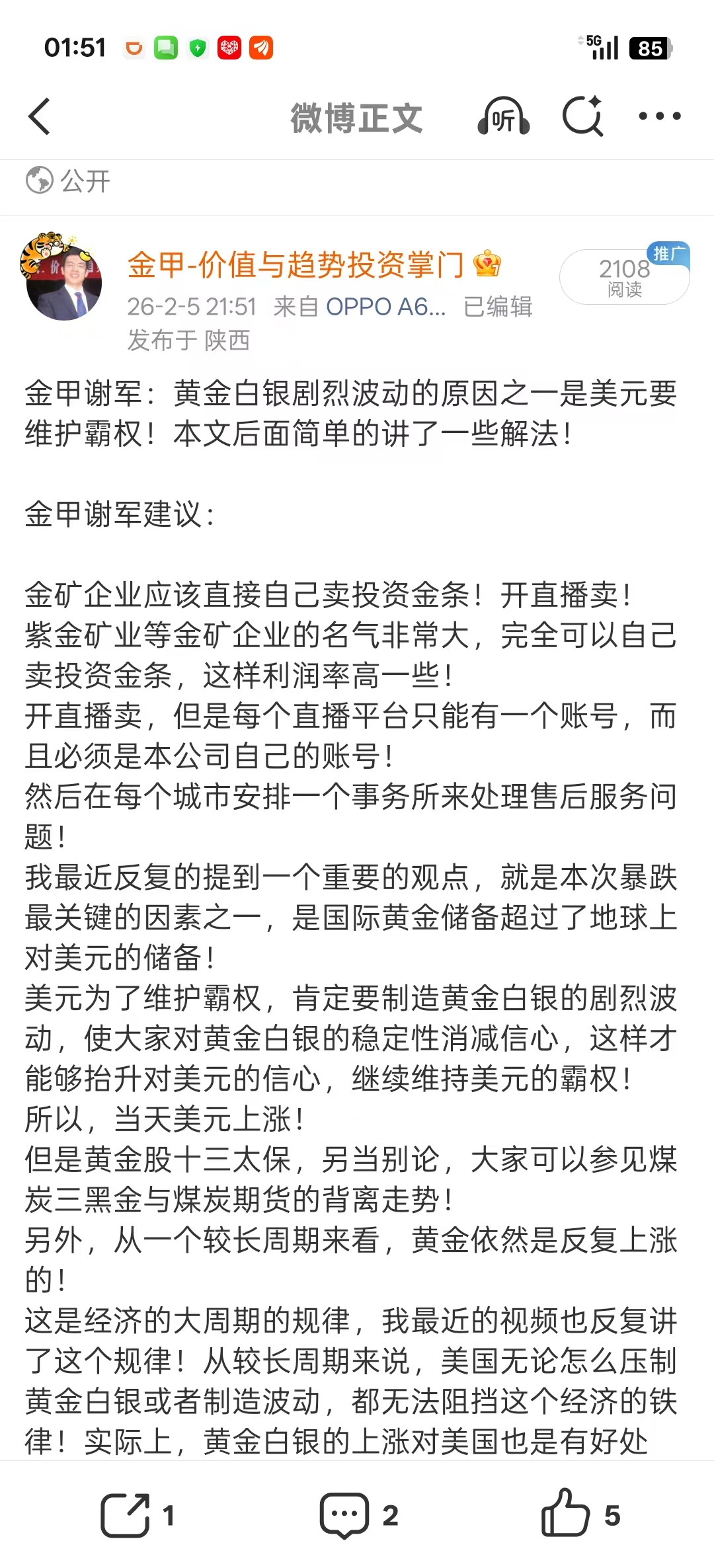 01:51 5G 85

微博正文 听

公开

金甲-价值与趋势投资掌门
26-2-5 21:51 来自 OPPO A6... 已编辑
发布于 陕西

推广
2108
阅读

金甲谢军：黄金白银剧烈波动的原因之一是美元要维护霸权！本文后面简单的讲了一些解法！

金甲谢军建议：

金矿企业应该直接自己卖投资金条！开直播卖！
紫金矿业等金矿企业的名气非常大，完全可以自己卖投资金条，这样利润率高一些！
开直播卖，但是每个直播平台只能有一个账号，而且必须是本公司自己的账号！
然后在每个城市安排一个事务所来处理售后服务问题！
我最近反复的提到一个重要的观点，就是本次暴跌最关键的因素之一，是国际黄金储备超过了地球上对美元的储备！
美元为了维护霸权，肯定要制造黄金白银的剧烈波动，使大家对黄金白银的稳定性消减信心，这样才能够抬升对美元的信心，继续维持美元的霸权！
所以，当天美元上涨！
但是黄金股十三太保，另当别论，大家可以参见煤炭三黑金与煤炭期货的背离走势！
另外，从一个较长周期来看，黄金依然是反复上涨的！
这是经济的大周期的规律，我最近的视频也反复讲了这个规律！从较长周期来说，美国无论怎么压制黄金白银或者制造波动，都无法阻挡这个经济的铁律！实际上，黄金白银的上涨对美国也是有好处

1 2 5